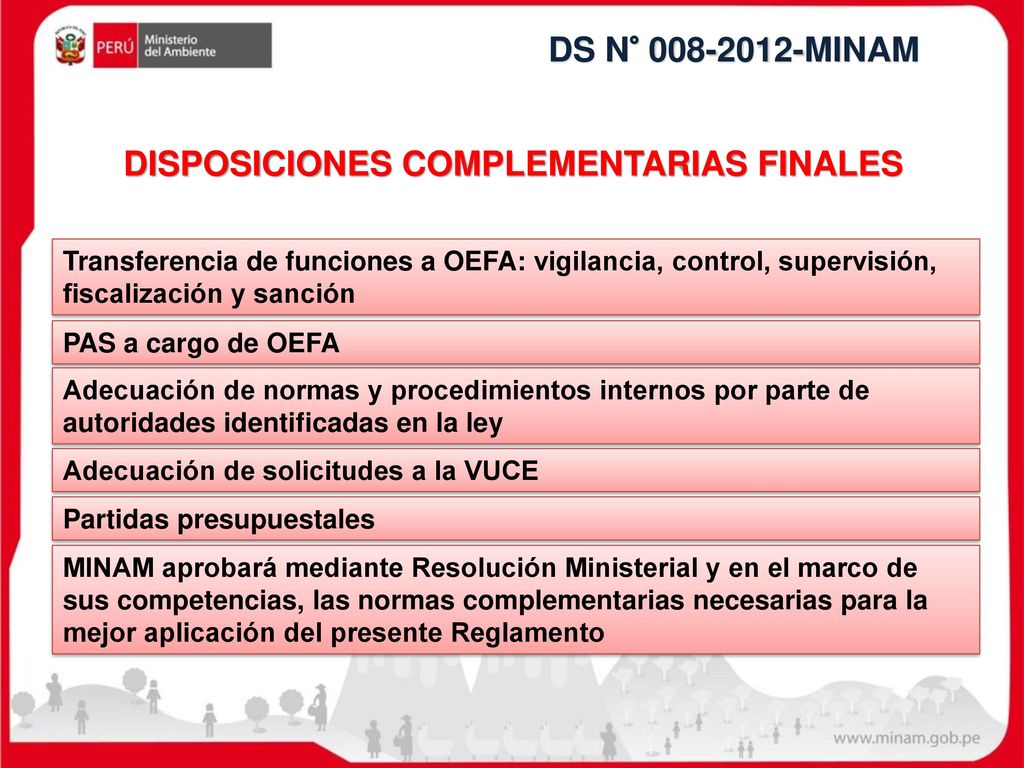 PERÚ Ministerio del Ambiente

DS N° 008-2012-MINAM

DISPOSICIONES COMPLEMENTARIAS FINALES

Transferencia de funciones a OEFA: vigilancia, control, supervisión, fiscalización y sanción

PAS a cargo de OEFA

Adecuación de normas y procedimientos internos por parte de autoridades identificadas en la ley

Adecuación de solicitudes a la VUCE

Partidas presupuestales

MINAM aprobará mediante Resolución Ministerial y en el marco de sus competencias, las normas complementarias necesarias para la mejor aplicación del presente Reglamento

www.minam.gob.pe